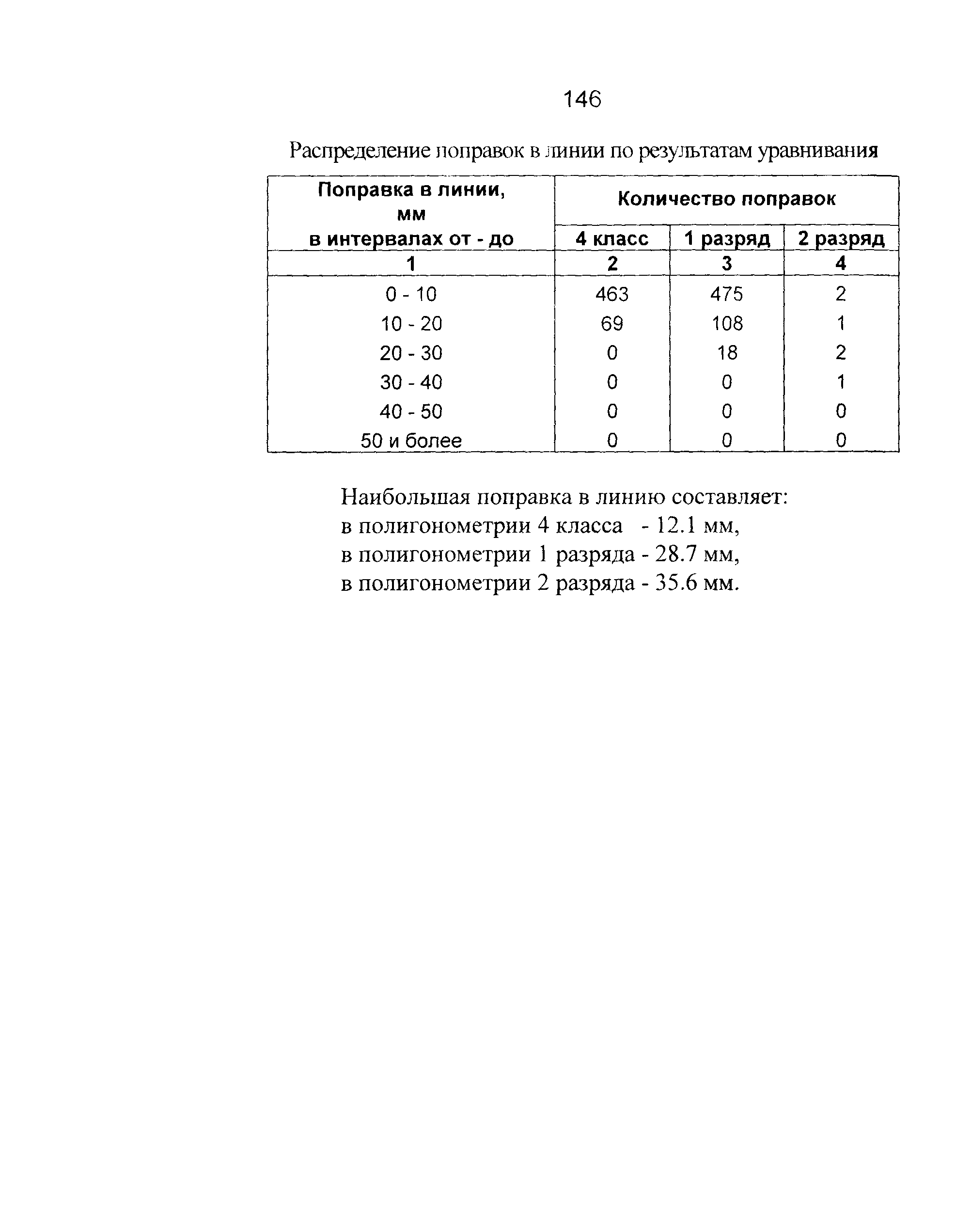 146

Распределение поправок в линии по результатам уравнивания

| Поправка в линии, мм в интервалах от - до | Количество поправок | | |
|---|---|---|---|
| | 4 класс | 1 разряд | 2 разряд |
| 1 | 2 | 3 | 4 |
| 0 - 10 | 463 | 475 | 2 |
| 10 - 20 | 69 | 108 | 1 |
| 20 - 30 | 0 | 18 | 2 |
| 30 - 40 | 0 | 0 | 1 |
| 40 - 50 | 0 | 0 | 0 |
| 50 и более | 0 | 0 | 0 |

Наибольшая поправка в линию составляет:
в полигонометрии 4 класса - 12.1 мм,
в полигонометрии 1 разряда - 28.7 мм,
в полигонометрии 2 разряда - 35.6 мм.